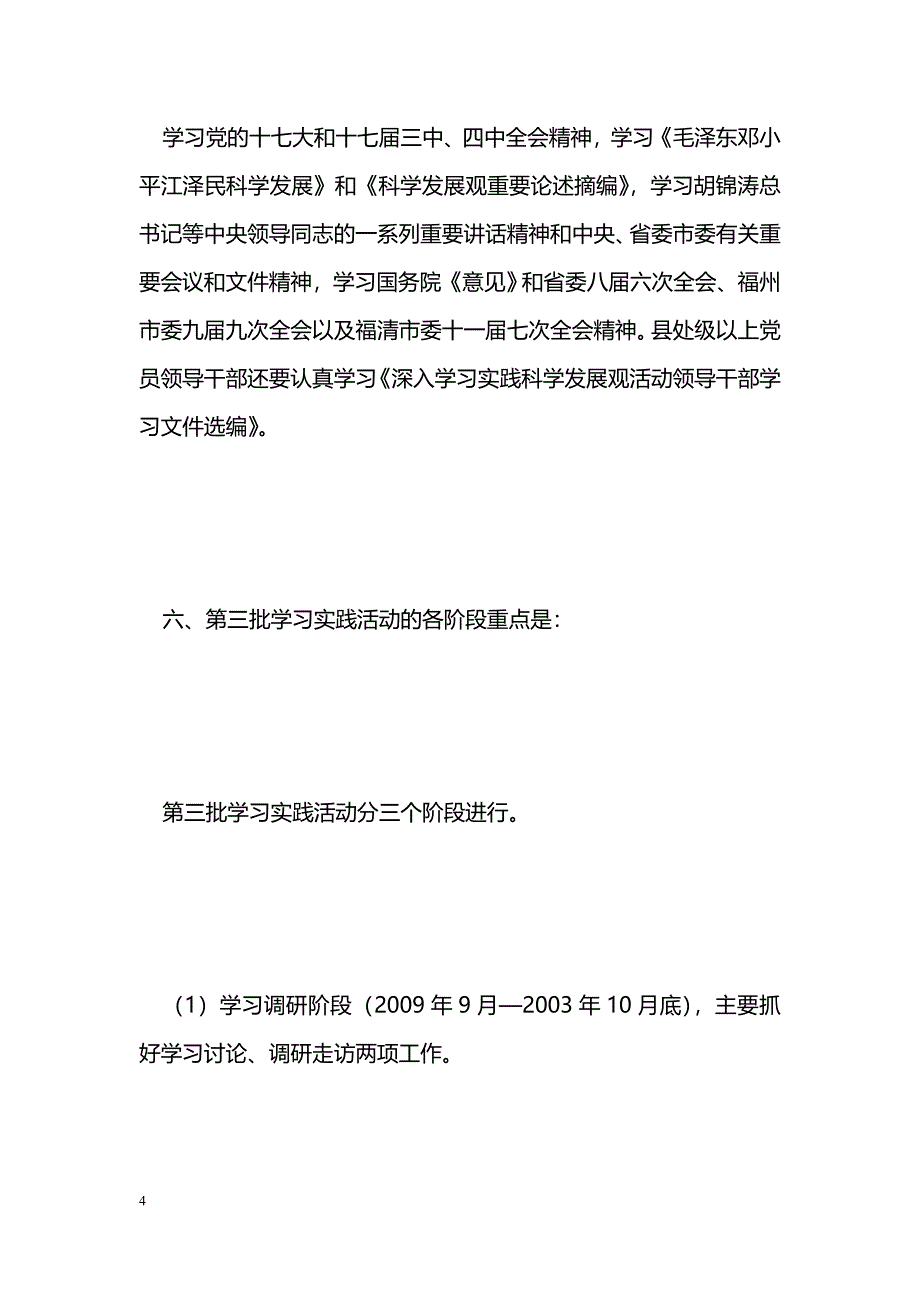 学习党的十七大和十七届三中、四中全会精神，学习《毛泽东邓小平江泽民科学发展》和《科学发展观重要论述摘编》，学习胡锦涛总书记等中央领导同志的一系列重要讲话精神和中央、省委市委有关重要会议和文件精神，学习国务院《意见》和省委八届六次全会、福州市委九届九次全会以及福清市委十一届七次全会精神。县处级以上党员领导干部还要认真学习《深入学习实践科学发展观活动领导干部学习文件选编》。

六、第三批学习实践活动的各阶段重点是：

第三批学习实践活动分三个阶段进行。

（1）学习调研阶段（2009 年 9 月—2003 年 10 月底），主要抓好学习讨论、调研走访两项工作。

4